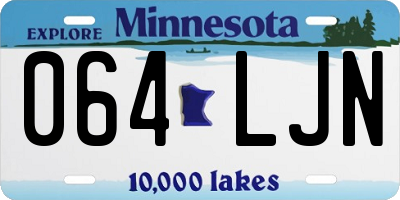 EXPLORE Minnesota

064 LJN

10,000 lakes